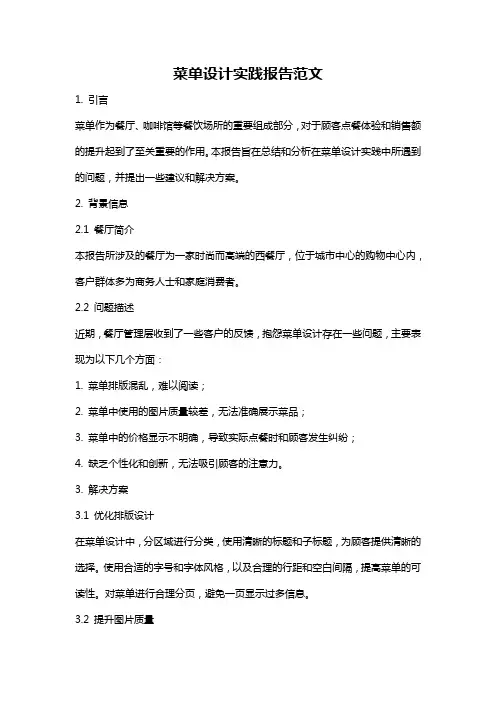 菜单设计实践报告范文

1. 引言

菜单作为餐厅、咖啡馆等餐饮场所的重要组成部分，对于顾客点餐体验和销售额的提升起到了至关重要的作用。本报告旨在总结和分析在菜单设计实践中所遇到的问题，并提出一些建议和解决方案。

2. 背景信息

2.1 餐厅简介

本报告所涉及的餐厅为一家时尚而高端的西餐厅，位于城市中心的购物中心内，客户群体多为商务人士和家庭消费者。

2.2 问题描述

近期，餐厅管理层收到了一些客户的反馈，抱怨菜单设计存在一些问题，主要表现为以下几个方面：

1. 菜单排版混乱，难以阅读；

2. 菜单中使用的图片质量较差，无法准确展示菜品；

3. 菜单中的价格显示不明确，导致实际点餐时和顾客发生纠纷；

4. 缺乏个性化和创新，无法吸引顾客的注意力。

3. 解决方案

3.1 优化排版设计

在菜单设计中，分区域进行分类，使用清晰的标题和子标题，为顾客提供清晰的选择。使用合适的字号和字体风格，以及合理的行距和空白间隔，提高菜单的可读性。对菜单进行合理分页，避免一页显示过多信息。

3.2 提升图片质量